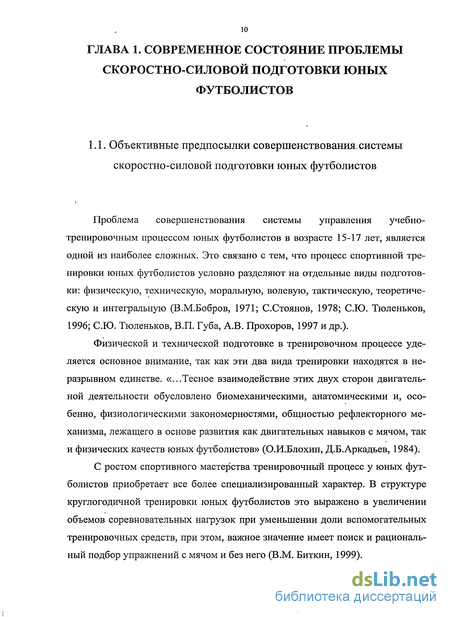 10

ГЛАВА 1. СОВРЕМЕННОЕ СОСТОЯНИЕ ПРОБЛЕМЫ СКОРОСТНО-СИЛОВОЙ ПОДГОТОВКИ ЮНЫХ ФУТБОЛИСТОВ

1.1. Объективные предпосылки совершенствования системы скоростно-силовой подготовки юных футболистов

Проблема совершенствования системы управления учебно-тренировочным процессом юных футболистов в возрасте 15-17 лет, является одной из наиболее сложных. Это связано с тем, что процесс спортивной тренировки юных футболистов условно разделяют на отдельные виды подготовки: физическую, техническую, моральную, волевую, тактическую, теоретическую и интегральную (В.М.Бобров, 1971; С.Стоянов, 1978; С.Ю. Тюленьков, 1996; С.Ю. Тюленьков, В.П. Губа, А.В. Прохоров, 1997 и др.).

Физической и технической подготовке в тренировочном процессе уделяется основное внимание, так как эти два вида тренировки находятся в неразрывном единстве. «…Тесное взаимодействие этих двух сторон двигательной деятельности обусловлено биомеханическими, анатомическими и, особенно, физиологическими закономерностями, общностью рефлекторного механизма, лежащего в основе развития как двигательных навыков с мячом, так и физических качеств юных футболистов» (О.И.Блохин, Д.Б.Аркадьев, 1984).

С ростом спортивного мастерства тренировочный процесс у юных футболистов приобретает все более специализированный характер. В структуре круглогодичной тренировки юных футболистов это выражено в увеличении объемов соревновательных нагрузок при уменьшении доли вспомогательных тренировочных средств, при этом, важное значение имеет поиск и рациональный подбор упражнений с мячом и без него (В.М. Биткин, 1999).

dsLib.net
библиотека диссертаций